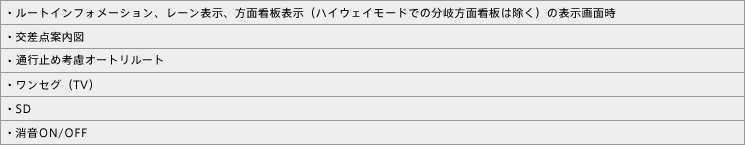 | ・ルートインフォメーション、レーン表示、方面看板表示（ハイウェイモードでの分岐方面看板は除く）の表示画面時 |
|---|
| ・交差点案内図 |
| ・通行止め考慮オートリルート |
| ・ワンセグ（TV） |
| ・SD |
| ・消音ON/OFF |